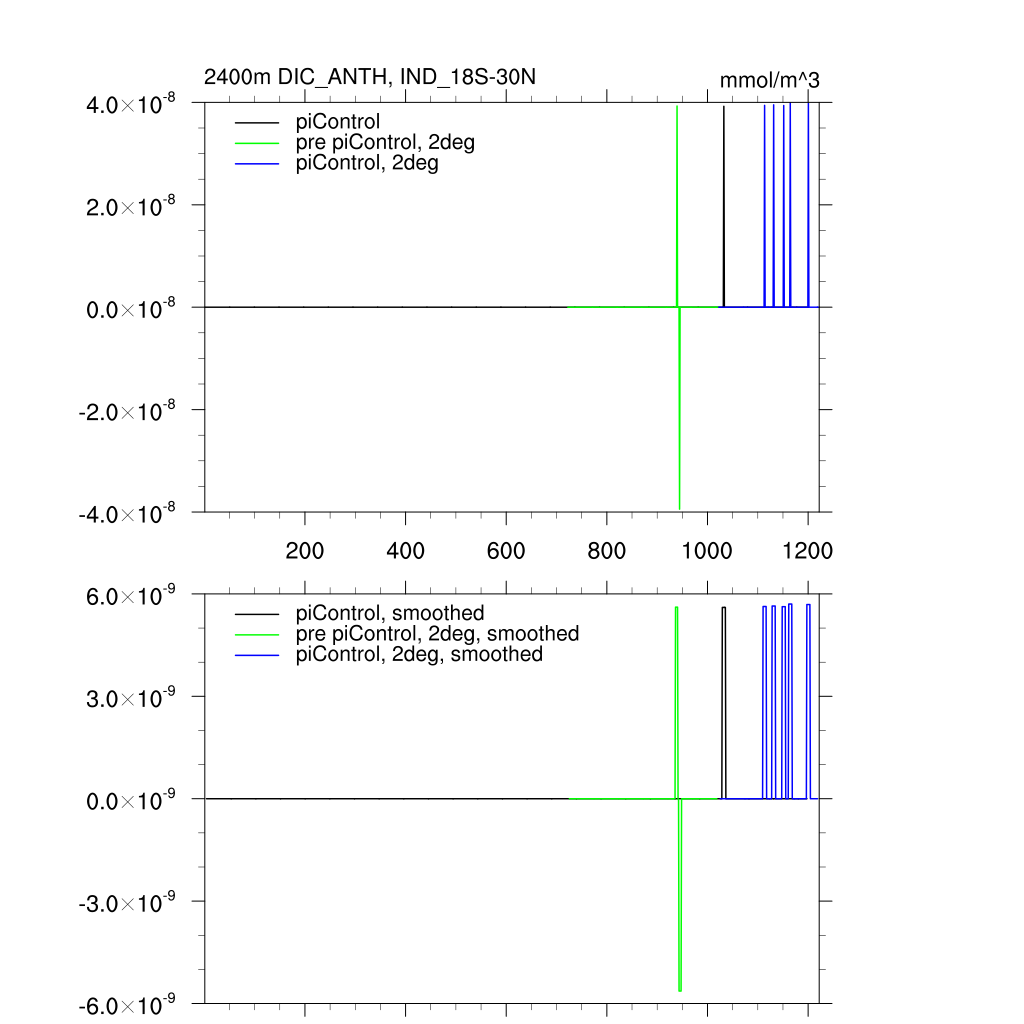 2400m DIC_ANTH, IND_18S-30N

mmol/m^3

$4.0\times10^{-8}$
$2.0\times10^{-8}$
$0.0\times10^{-8}$
$-2.0\times10^{-8}$
$-4.0\times10^{-8}$

piControl
pre piControl, 2deg
piControl, 2deg

200
400
600
800
1000
1200

$6.0\times10^{-9}$
$3.0\times10^{-9}$
$0.0\times10^{-9}$
$-3.0\times10^{-9}$
$-6.0\times10^{-9}$

piControl, smoothed
pre piControl, 2deg, smoothed
piControl, 2deg, smoothed